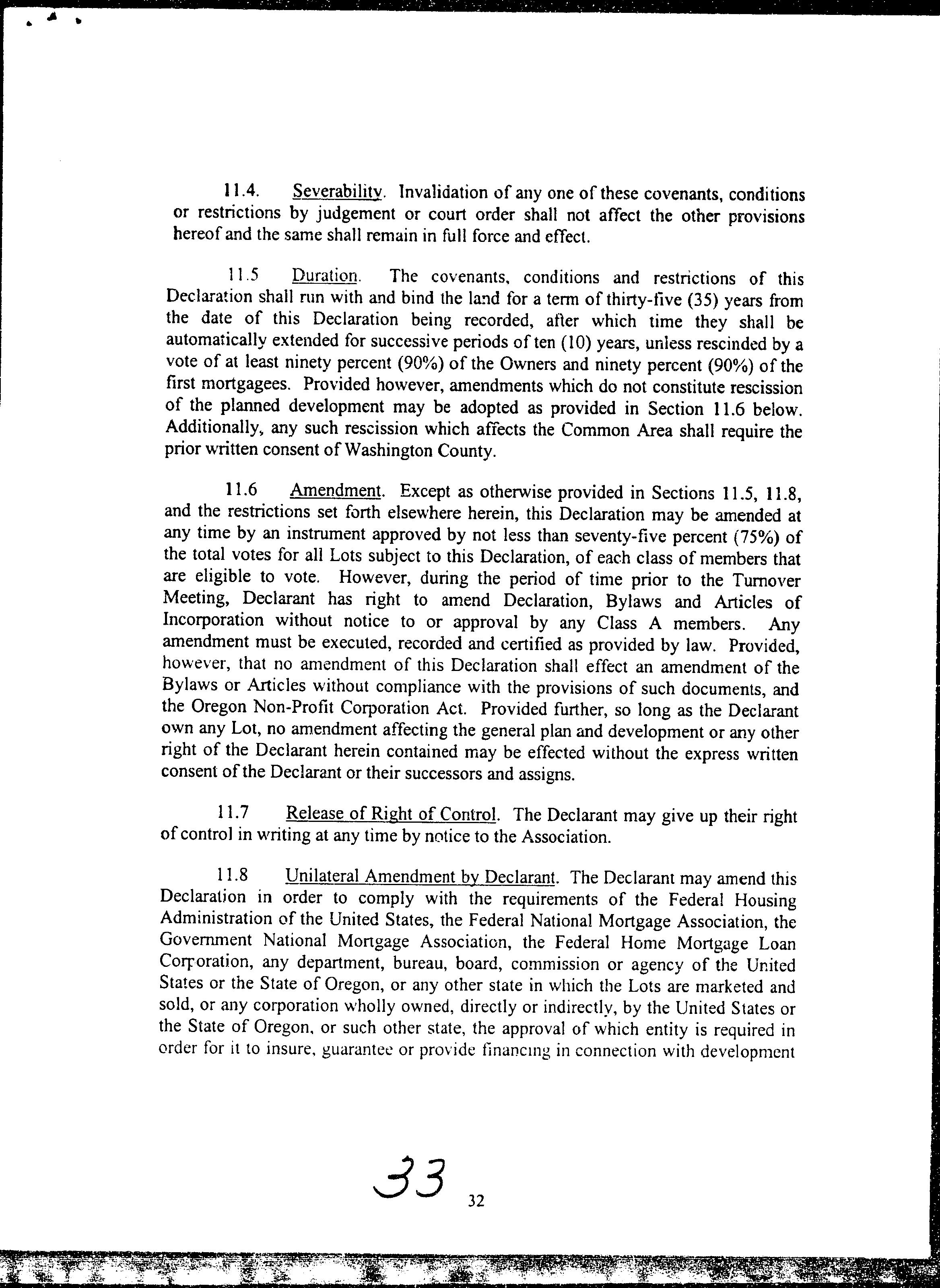 11.4. Severability. Invalidation of any one of these covenants, conditions or restrictions by judgement or court order shall not affect the other provisions hereof and the same shall remain in full force and effect.

11.5 Duration. The covenants, conditions and restrictions of this Declaration shall run with and bind the land for a term of thirty-five (35) years from the date of this Declaration being recorded, after which time they shall be automatically extended for successive periods of ten (10) years, unless rescinded by a vote of at least ninety percent (90%) of the Owners and ninety percent (90%) of the first mortgagees. Provided however, amendments which do not constitute rescission of the planned development may be adopted as provided in Section 11.6 below. Additionally, any such rescission which affects the Common Area shall require the prior written consent of Washington County.

11.6 Amendment. Except as otherwise provided in Sections 11.5, 11.8, and the restrictions set forth elsewhere herein, this Declaration may be amended at any time by an instrument approved by not less than seventy-five percent (75%) of the total votes for all Lots subject to this Declaration, of each class of members that are eligible to vote. However, during the period of time prior to the Turnover Meeting, Declarant has right to amend Declaration, Bylaws and Articles of Incorporation without notice to or approval by any Class A members. Any amendment must be executed, recorded and certified as provided by law. Provided, however, that no amendment of this Declaration shall effect an amendment of the Bylaws or Articles without compliance with the provisions of such documents, and the Oregon Non-Profit Corporation Act. Provided further, so long as the Declarant own any Lot, no amendment affecting the general plan and development or any other right of the Declarant herein contained may be effected without the express written consent of the Declarant or their successors and assigns.

11.7 Release of Right of Control. The Declarant may give up their right of control in writing at any time by notice to the Association.

11.8 Unilateral Amendment by Declarant. The Declarant may amend this Declaration in order to comply with the requirements of the Federal Housing Administration of the United States, the Federal National Mortgage Association, the Government National Mortgage Association, the Federal Home Mortgage Loan Corporation, any department, bureau, board, commission or agency of the United States or the State of Oregon, or any other state in which the Lots are marketed and sold, or any corporation wholly owned, directly or indirectly, by the United States or the State of Oregon, or such other state, the approval of which entity is required in order for it to insure, guarantee or provide financing in connection with development

33

32